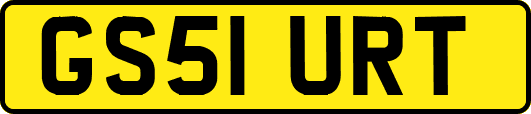 GS51 URT